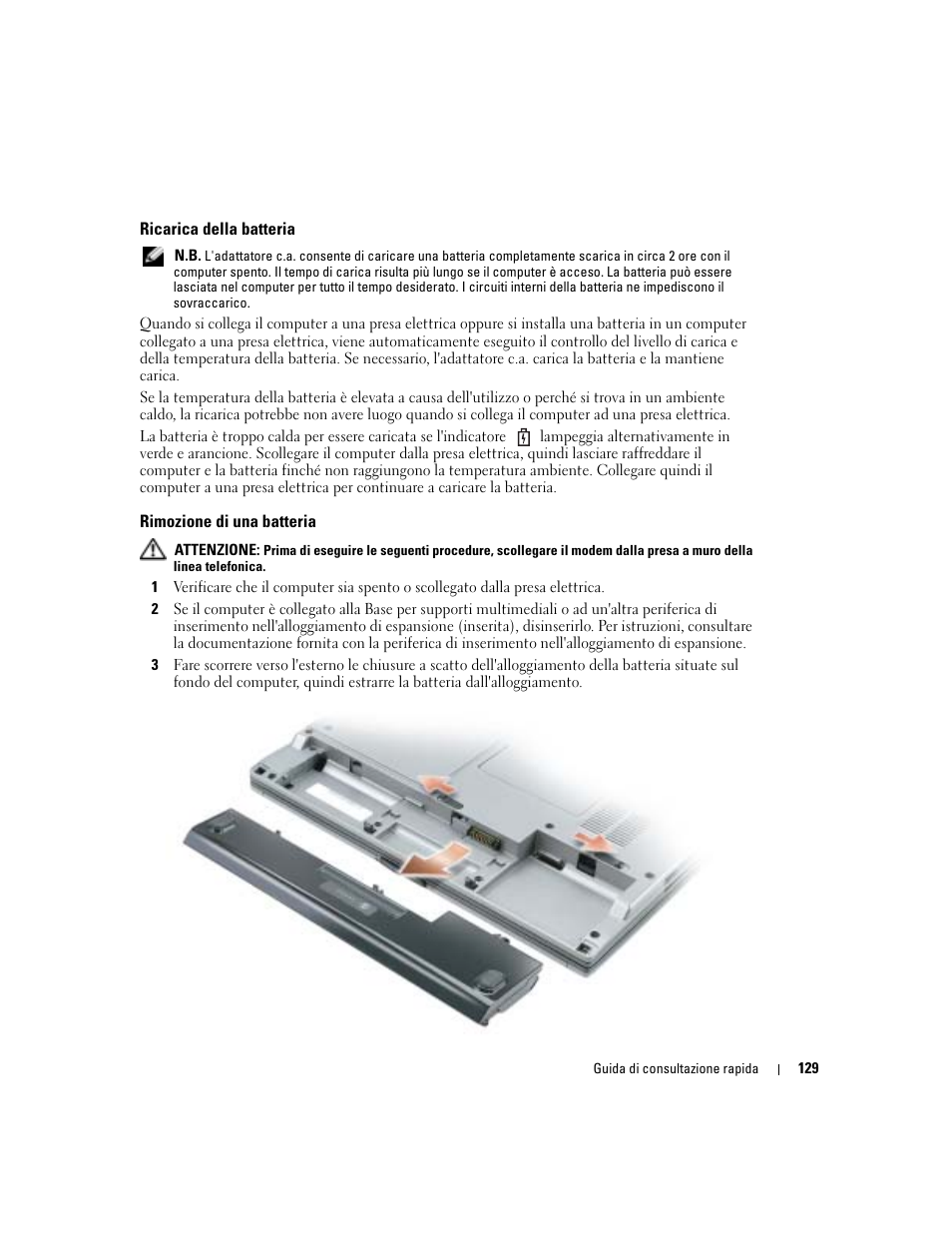 Ricarica della batteria

N.B. L'adattatore c.a. consente di caricare una batteria completamente scarica in circa 2 ore con il computer spento. Il tempo di carica risulta più lungo se il computer è acceso. La batteria può essere lasciata nel computer per tutto il tempo desiderato. I circuiti interni della batteria ne impediscono il sovraccarico.

Quando si collega il computer a una presa elettrica oppure si installa una batteria in un computer collegato a una presa elettrica, viene automaticamente eseguito il controllo del livello di carica e della temperatura della batteria. Se necessario, l'adattatore c.a. carica la batteria e la mantiene carica.

Se la temperatura della batteria è elevata a causa dell'utilizzo o perché si trova in un ambiente caldo, la ricarica potrebbe non avere luogo quando si collega il computer ad una presa elettrica.

La batteria è troppo calda per essere caricata se l'indicatore lampeggia alternativamente in verde e arancione. Scollegare il computer dalla presa elettrica, quindi lasciare raffreddare il computer e la batteria finché non raggiungono la temperatura ambiente. Collegare quindi il computer a una presa elettrica per continuare a caricare la batteria.

Rimozione di una batteria

ATTENZIONE: Prima di eseguire le seguenti procedure, scollegare il modem dalla presa a muro della linea telefonica.

1 Verificare che il computer sia spento o scollegato dalla presa elettrica.

2 Se il computer è collegato alla Base per supporti multimediali o ad un'altra periferica di inserimento nell'alloggiamento di espansione (inserita), disinserirlo. Per istruzioni, consultare la documentazione fornita con la periferica di inserimento nell'alloggiamento di espansione.

3 Fare scorrere verso l'esterno le chiusure a scatto dell'alloggiamento della batteria situate sul fondo del computer, quindi estrarre la batteria dall'alloggiamento.

Guida di consultazione rapida | 129